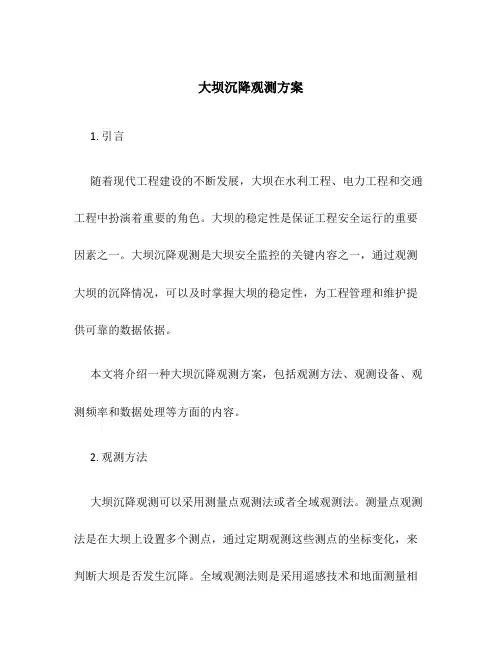 大坝沉降观测方案

1. 引言

随着现代工程建设的不断发展，大坝在水利工程、电力工程和交通工程中扮演着重要的角色。大坝的稳定性是保证工程安全运行的重要因素之一。大坝沉降观测是大坝安全监控的关键内容之一，通过观测大坝的沉降情况，可以及时掌握大坝的稳定性，为工程管理和维护提供可靠的数据依据。

本文将介绍一种大坝沉降观测方案，包括观测方法、观测设备、观测频率和数据处理等方面的内容。

2. 观测方法

大坝沉降观测可以采用测量点观测法或者全域观测法。测量点观测法是在大坝上设置多个测点，通过定期观测这些测点的坐标变化，来判断大坝是否发生沉降。全域观测法则是采用遥感技术和地面测量相